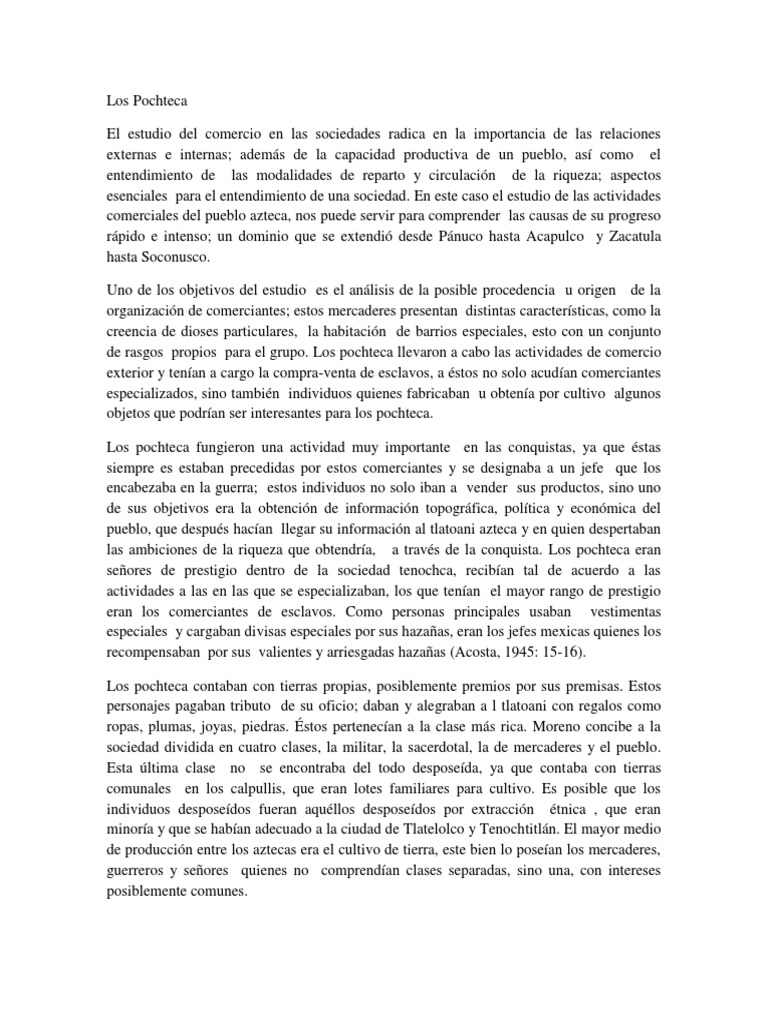 Los Pochteca

El estudio del comercio en las sociedades radica en la importancia de las relaciones externas e internas; además de la capacidad productiva de un pueblo, así como el entendimiento de las modalidades de reparto y circulación de la riqueza; aspectos esenciales para el entendimiento de una sociedad. En este caso el estudio de las actividades comerciales del pueblo azteca, nos puede servir para comprender las causas de su progreso rápido e intenso; un dominio que se extendió desde Pánuco hasta Acapulco y Zacatula hasta Soconusco.

Uno de los objetivos del estudio es el análisis de la posible procedencia u origen de la organización de comerciantes; estos mercaderes presentan distintas características, como la creencia de dioses particulares, la habitación de barrios especiales, esto con un conjunto de rasgos propios para el grupo. Los pochteca llevaron a cabo las actividades de comercio exterior y tenían a cargo la compra-venta de esclavos, a éstos no solo acudían comerciantes especializados, sino también individuos quienes fabricaban u obtenía por cultivo algunos objetos que podrían ser interesantes para los pochteca.

Los pochteca fungieron una actividad muy importante en las conquistas, ya que éstas siempre es estaban precedidas por estos comerciantes y se designaba a un jefe que los encabezaba en la guerra; estos individuos no solo iban a vender sus productos, sino uno de sus objetivos era la obtención de información topográfica, política y económica del pueblo, que después hacían llegar su información al tlatoani azteca y en quien despertaban las ambiciones de la riqueza que obtendría, a través de la conquista. Los pochteca eran señores de prestigio dentro de la sociedad tenochca, recibían tal de acuerdo a las actividades a las en las que se especializaban, los que tenían el mayor rango de prestigio eran los comerciantes de esclavos. Como personas principales usaban vestimentas especiales y cargaban divisas especiales por sus hazañas, eran los jefes mexicas quienes los recompensaban por sus valientes y arriesgadas hazañas (Acosta, 1945: 15-16).

Los pochteca contaban con tierras propias, posiblemente premios por sus premisas. Estos personajes pagaban tributo de su oficio; daban y alegraban a l tlatoani con regalos como ropas, plumas, joyas, piedras. Éstos pertenecían a la clase más rica. Moreno concibe a la sociedad dividida en cuatro clases, la militar, la sacerdotal, la de mercaderes y el pueblo. Esta última clase no se encontraba del todo desposeída, ya que contaba con tierras comunales en los calpullis, que eran lotes familiares para cultivo. Es posible que los individuos desposeídos fueran aquéllos desposeídos por extracción étnica , que eran minoría y que se habían adecuado a la ciudad de Tlatelolco y Tenochtitlán. El mayor medio de producción entre los aztecas era el cultivo de tierra, este bien lo poseían los mercaderes, guerreros y señores quienes no comprendían clases separadas, sino una, con intereses posiblemente comunes.